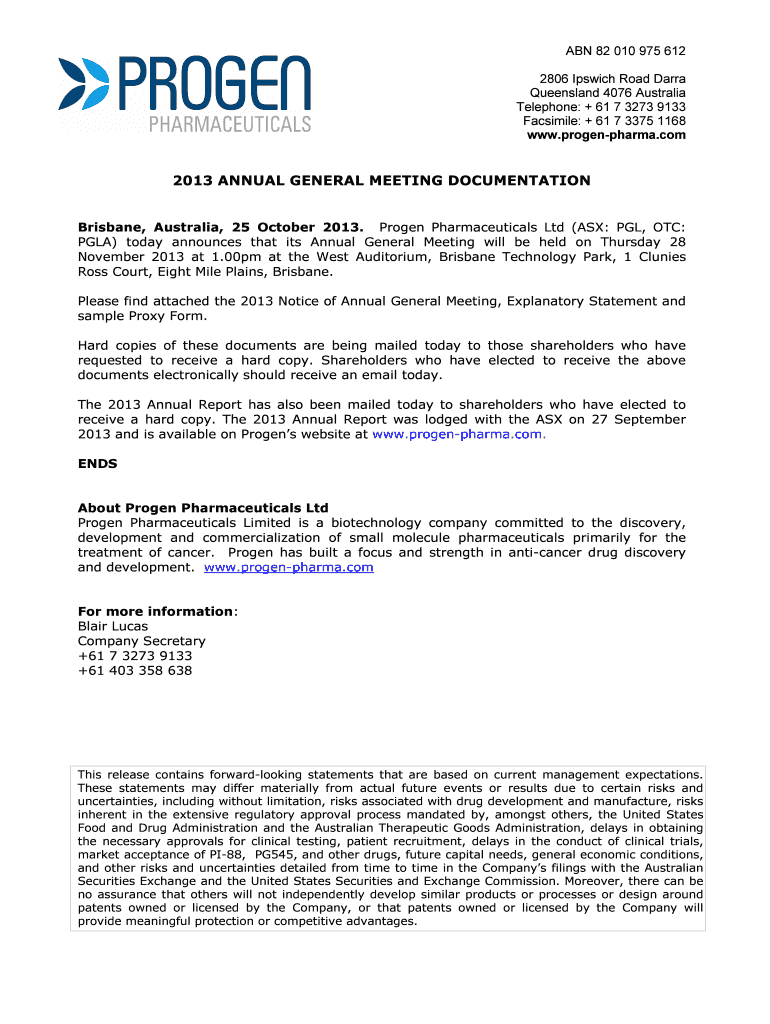 PROGEN
PHARMACEUTICALS

ABN 82 010 975 612

2806 Ipswich Road Darra
Queensland 4076 Australia
Telephone: + 61 7 3273 9133
Facsimile: + 61 7 3375 1168
www.progen-pharma.com

2013 ANNUAL GENERAL MEETING DOCUMENTATION

Brisbane, Australia, 25 October 2013. Progen Pharmaceuticals Ltd (ASX: PGL, OTC: PGLA) today announces that its Annual General Meeting will be held on Thursday 28 November 2013 at 1.00pm at the West Auditorium, Brisbane Technology Park, 1 Clunies Ross Court, Eight Mile Plains, Brisbane.

Please find attached the 2013 Notice of Annual General Meeting, Explanatory Statement and sample Proxy Form.

Hard copies of these documents are being mailed today to those shareholders who have requested to receive a hard copy. Shareholders who have elected to receive the above documents electronically should receive an email today.

The 2013 Annual Report has also been mailed today to shareholders who have elected to receive a hard copy. The 2013 Annual Report was lodged with the ASX on 27 September 2013 and is available on Progen's website at www.progen-pharma.com.

ENDS

About Progen Pharmaceuticals Ltd
Progen Pharmaceuticals Limited is a biotechnology company committed to the discovery, development and commercialization of small molecule pharmaceuticals primarily for the treatment of cancer. Progen has built a focus and strength in anti-cancer drug discovery and development. www.progen-pharma.com

For more information:
Blair Lucas
Company Secretary
+61 7 3273 9133
+61 403 358 638

This release contains forward-looking statements that are based on current management expectations. These statements may differ materially from actual future events or results due to certain risks and uncertainties, including without limitation, risks associated with drug development and manufacture, risks inherent in the extensive regulatory approval process mandated by, amongst others, the United States Food and Drug Administration and the Australian Therapeutic Goods Administration, delays in obtaining the necessary approvals for clinical testing, patient recruitment, delays in the conduct of clinical trials, market acceptance of PI-88, PG545, and other drugs, future capital needs, general economic conditions, and other risks and uncertainties detailed from time to time in the Company's filings with the Australian Securities Exchange and the United States Securities and Exchange Commission. Moreover, there can be no assurance that others will not independently develop similar products or processes or design around patents owned or licensed by the Company, or that patents owned or licensed by the Company will provide meaningful protection or competitive advantages.